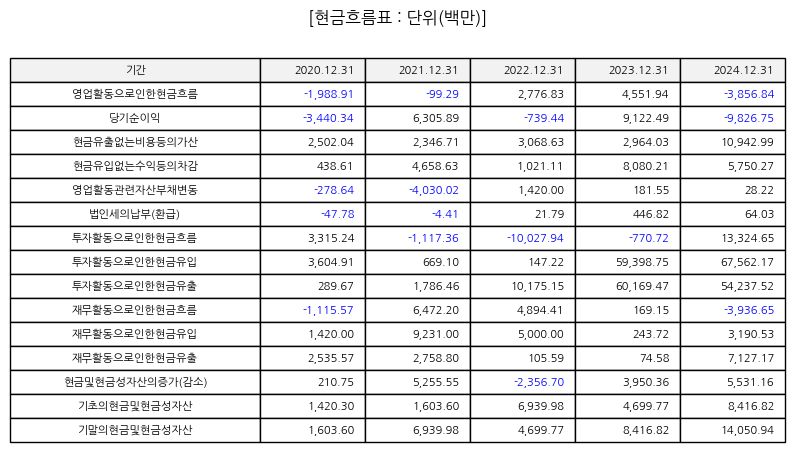 [현금흐름표 : 단위(백만)]

| 기간 | 2020.12.31 | 2021.12.31 | 2022.12.31 | 2023.12.31 | 2024.12.31 |
|---|---|---|---|---|---|
| 영업활동으로인한현금흐름 | -1,988.91 | -99.29 | 2,776.83 | 4,551.94 | -3,856.84 |
| 당기순이익 | -3,440.34 | 6,305.89 | -739.44 | 9,122.49 | -9,826.75 |
| 현금유출없는비용등의가산 | 2,502.04 | 2,346.71 | 3,068.63 | 2,964.03 | 10,942.99 |
| 현금유입없는수익등의차감 | 438.61 | 4,658.63 | 1,021.11 | 8,080.21 | 5,750.27 |
| 영업활동관련자산부채변동 | -278.64 | -4,030.02 | 1,420.00 | 181.55 | 28.22 |
| 법인세의납부(환급) | -47.78 | -4.41 | 21.79 | 446.82 | 64.03 |
| 투자활동으로인한현금흐름 | 3,315.24 | -1,117.36 | -10,027.94 | -770.72 | 13,324.65 |
| 투자활동으로인한현금유입 | 3,604.91 | 669.10 | 147.22 | 59,398.75 | 67,562.17 |
| 투자활동으로인한현금유출 | 289.67 | 1,786.46 | 10,175.15 | 60,169.47 | 54,237.52 |
| 재무활동으로인한현금흐름 | -1,115.57 | 6,472.20 | 4,894.41 | 169.15 | -3,936.65 |
| 재무활동으로인한현금유입 | 1,420.00 | 9,231.00 | 5,000.00 | 243.72 | 3,190.53 |
| 재무활동으로인한현금유출 | 2,535.57 | 2,758.80 | 105.59 | 74.58 | 7,127.17 |
| 현금및현금성자산의증가(감소) | 210.75 | 5,255.55 | -2,356.70 | 3,950.36 | 5,531.16 |
| 기초의현금및현금성자산 | 1,420.30 | 1,603.60 | 6,939.98 | 4,699.77 | 8,416.82 |
| 기말의현금및현금성자산 | 1,603.60 | 6,939.98 | 4,699.77 | 8,416.82 | 14,050.94 |